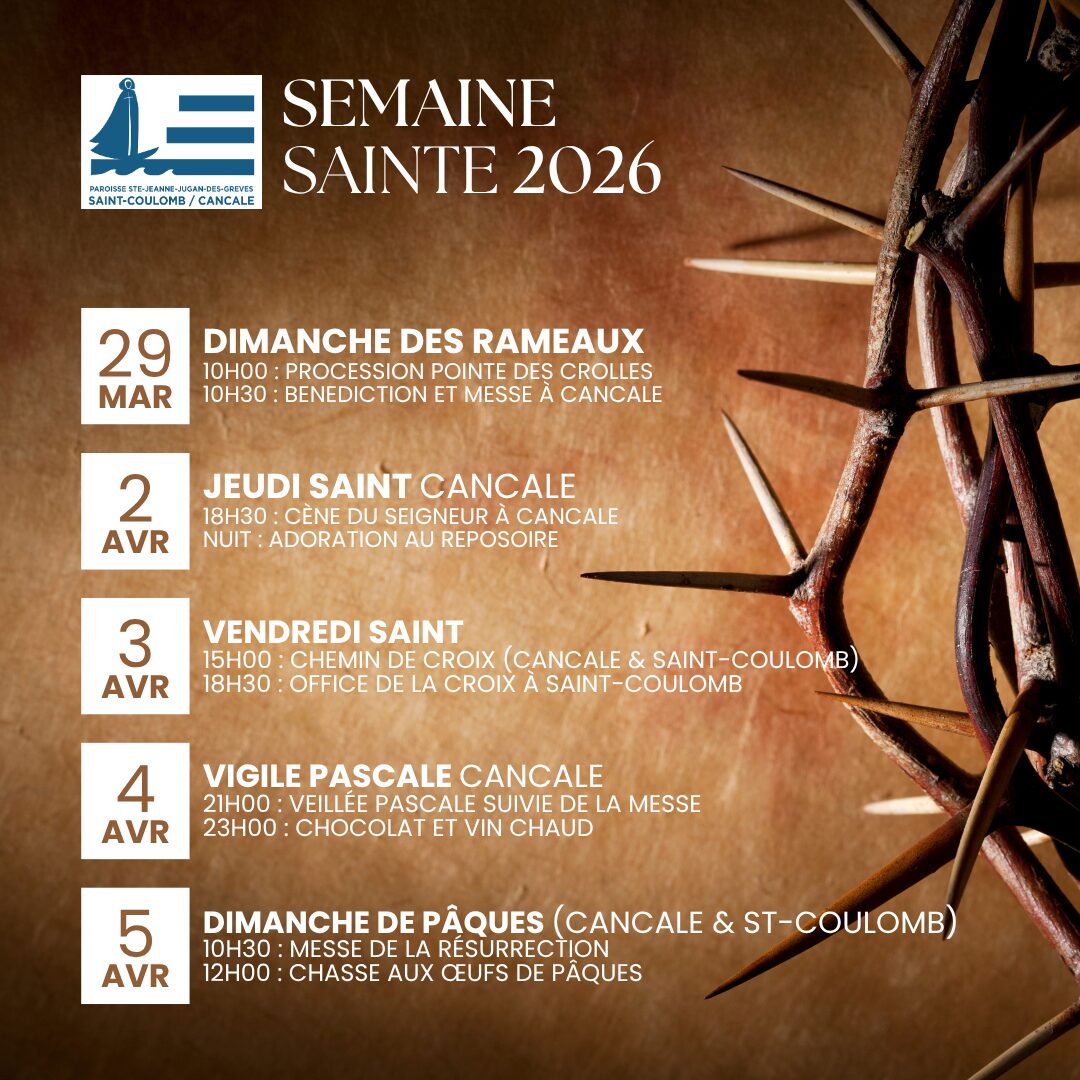 PAROISSE STE-JEANNE-JUGAN-DES-GREVES
SAINT-COULOMB / CANCALE

SEMAINE
SAINTE 2026

29
MAR

DIMANCHE DES RAMEAUX
10H00 : PROCESSION POINTE DES CROLLES
10H30 : BENEDICTION ET MESSE À CANCALE

2
AVR

JEUDI SAINT CANCALE
18H30 : CÈNE DU SEIGNEUR À CANCALE
NUIT : ADORATION AU REPOSOIRE

3
AVR

VENDREDI SAINT
15H00 : CHEMIN DE CROIX (CANCALE & SAINT-COULOMB)
18H30 : OFFICE DE LA CROIX À SAINT-COULOMB

4
AVR

VIGILE PASCALE CANCALE
21H00 : VEILLÉE PASCALE SUIVIE DE LA MESSE
23H00 : CHOCOLAT ET VIN CHAUD

5
AVR

DIMANCHE DE PÂQUES (CANCALE & ST-COULOMB)
10H30 : MESSE DE LA RÉSURRECTION
12H00 : CHASSE AUX ŒUFS DE PÂQUES